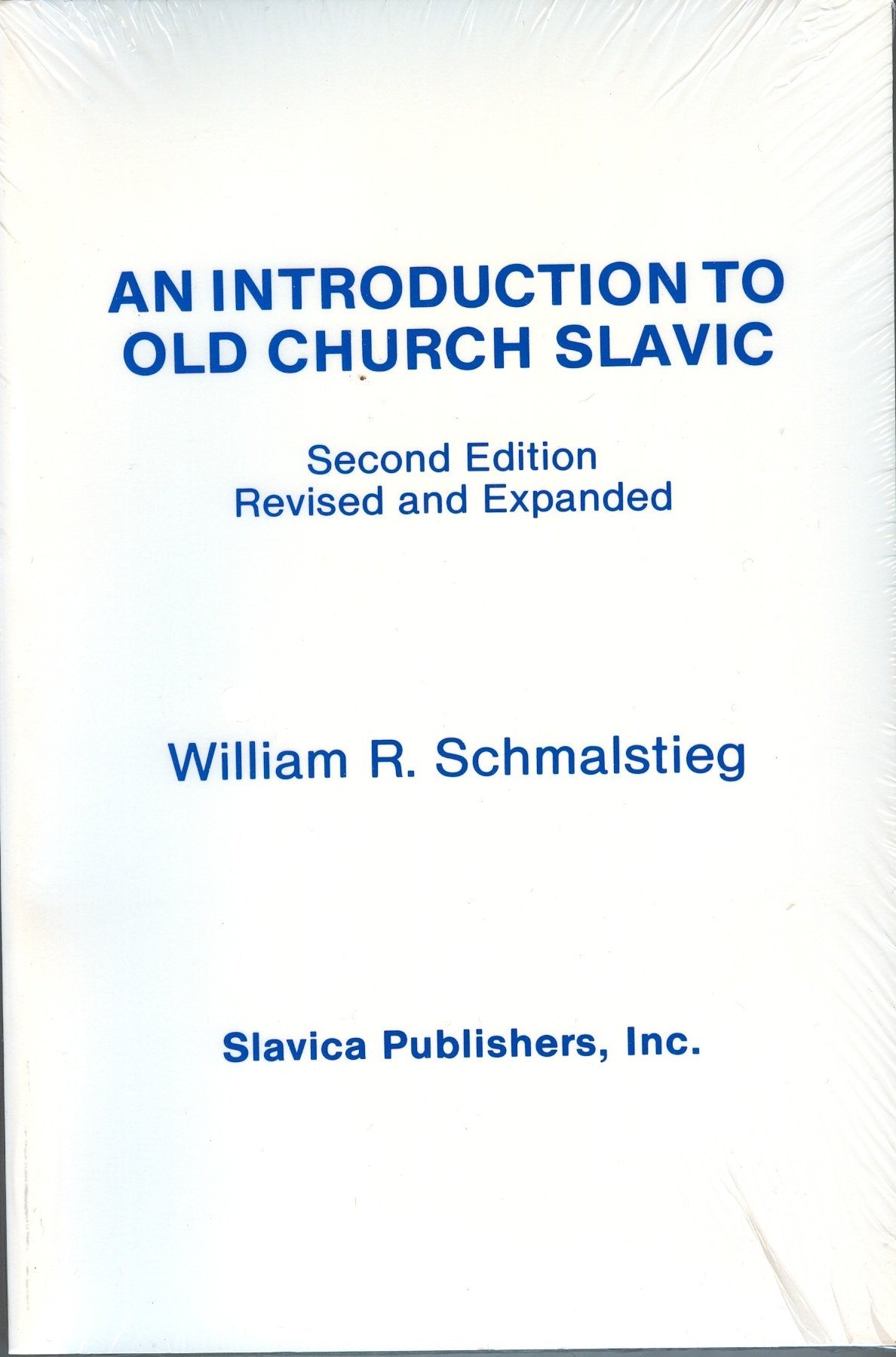 AN INTRODUCTION TO
OLD CHURCH SLAVIC

Second Edition
Revised and Expanded

William R. Schmalstieg

Slavica Publishers, Inc.